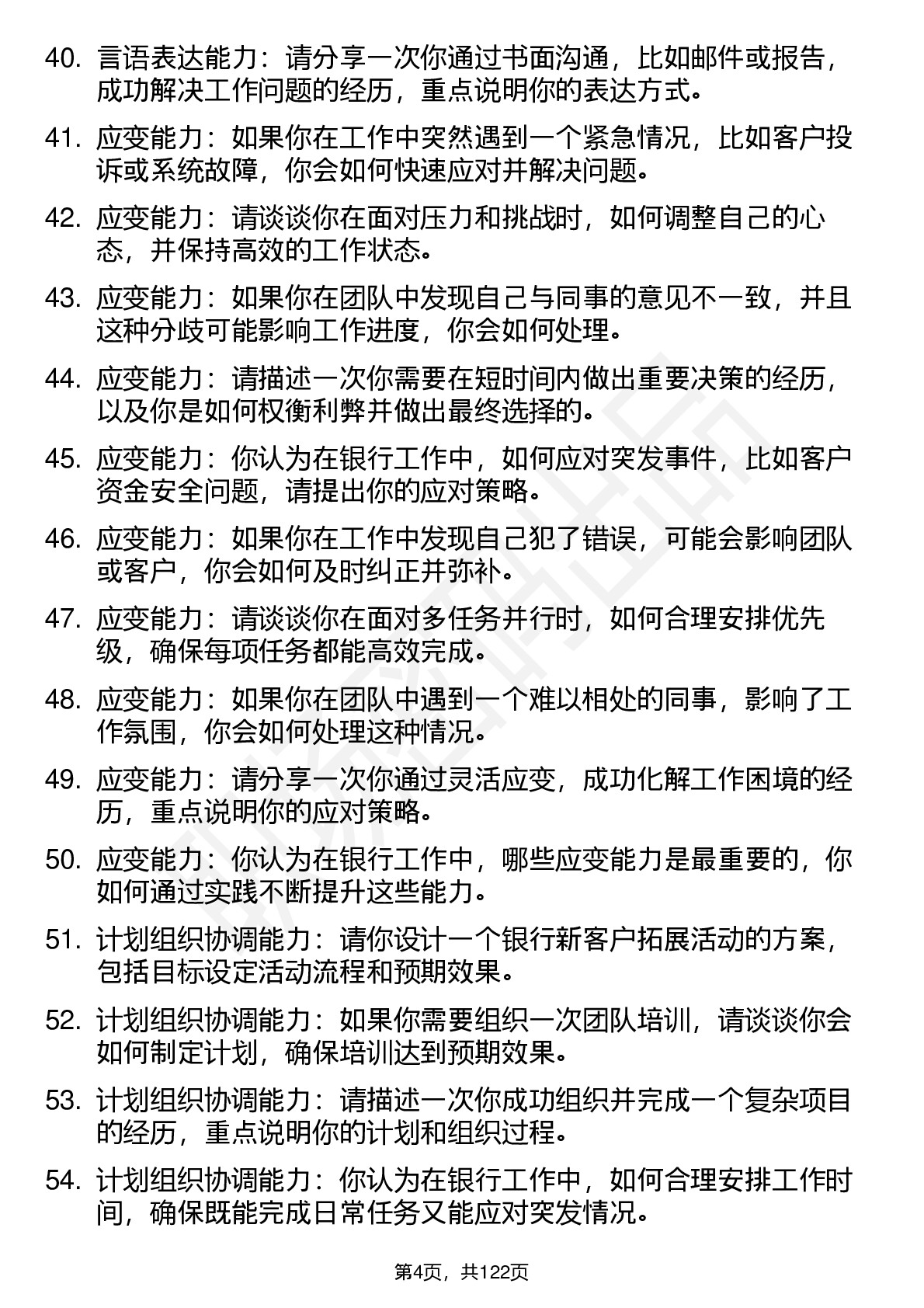 40. 言语表达能力：请分享一次你通过书面沟通，比如邮件或报告，成功解决工作问题的经历，重点说明你的表达方式。

41. 应变能力：如果你在工作中突然遇到一个紧急情况，比如客户投诉或系统故障，你会如何快速应对并解决问题。

42. 应变能力：请谈谈你在面对压力和挑战时，如何调整自己的心态，并保持高效的工作状态。

43. 应变能力：如果你在团队中发现自己与同事的意见不一致，并且这种分歧可能影响工作进度，你会如何处理。

44. 应变能力：请描述一次你需要在短时间内做出重要决策的经历，以及你是如何权衡利弊并做出最终选择的。

45. 应变能力：你认为在银行工作中，如何应对突发事件，比如客户资金安全问题，请提出你的应对策略。

46. 应变能力：如果你在工作中发现自己犯了错误，可能会影响团队或客户，你会如何及时纠正并弥补。

47. 应变能力：请谈谈你在面对多任务并行时，如何合理安排优先级，确保每项任务都能高效完成。

48. 应变能力：如果你在团队中遇到一个难以相处的同事，影响了工作氛围，你会如何处理这种情况。

49. 应变能力：请分享一次你通过灵活应变，成功化解工作困境的经历，重点说明你的应对策略。

50. 应变能力：你认为在银行工作中，哪些应变能力是最重要的，你如何通过实践不断提升这些能力。

51. 计划组织协调能力：请你设计一个银行新客户拓展活动的方案，包括目标设定活动流程和预期效果。

52. 计划组织协调能力：如果你需要组织一次团队培训，请谈谈你会如何制定计划，确保培训达到预期效果。

53. 计划组织协调能力：请描述一次你成功组织并完成一个复杂项目的经历，重点说明你的计划和组织过程。

54. 计划组织协调能力：你认为在银行工作中，如何合理安排工作时间，确保既能完成日常任务又能应对突发情况。

第4页，共122页